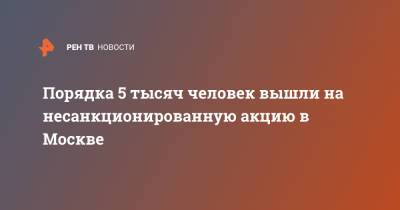 РЕН ТВ НОВОСТИ

Порядка 5 тысяч человек вышли на несанкционированную акцию в Москве